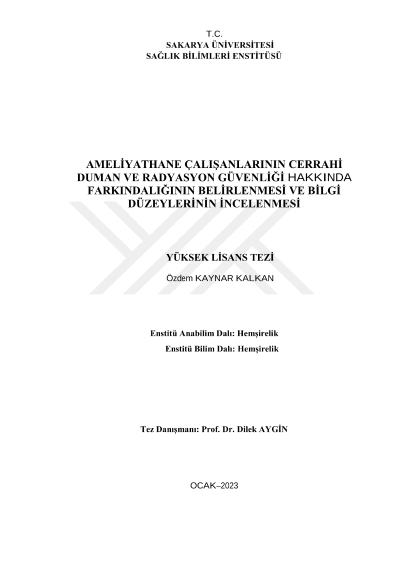 T.C.
SAKARYA ÜNİVERSİTESİ
SAĞLIK BİLİMLERİ ENSTİTÜSÜ

AMELİYATHANE ÇALIŞANLARININ CERRAHİ DUMAN VE RADYASYON GÜVENLİĞİ HAKKINDA FARKINDALIĞININ BELİRLENMESİ VE BİLGİ DÜZEYLERİNİN İNCELENMESİ

YÜKSEK LİSANS TEZİ

Özdem KAYNAR KALKAN

Enstitü Anabilim Dalı: Hemşirelik
Enstitü Bilim Dalı: Hemşirelik

Tez Danışmanı: Prof. Dr. Dilek AYGİN

OCAK–2023